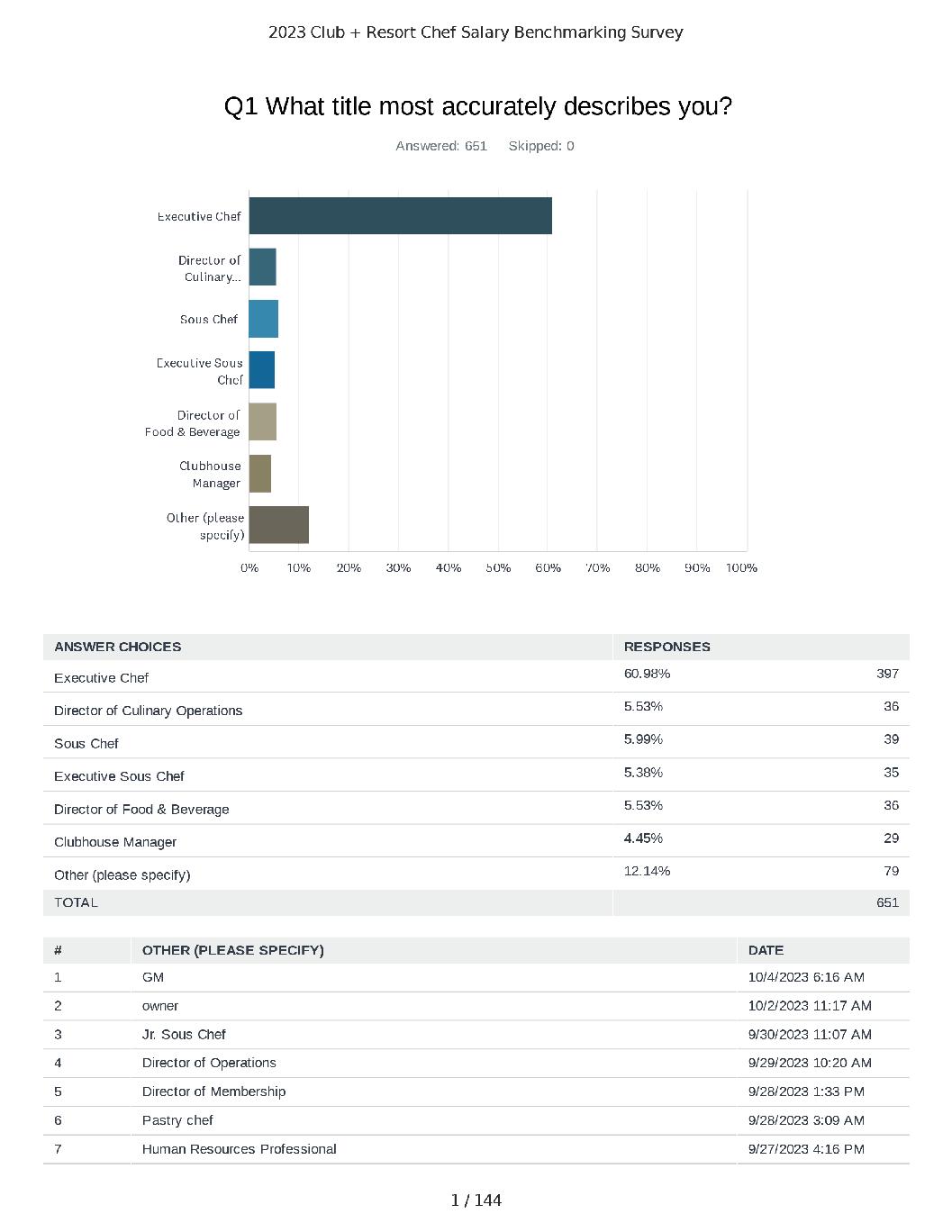 2023 Club + Resort Chef Salary Benchmarking Survey

Q1 What title most accurately describes you?

Answered: 651 Skipped: 0

Executive Chef
Director of Culinary...
Sous Chef
Executive Sous Chef
Director of Food & Beverage
Clubhouse Manager
Other (please specify)

0% 10% 20% 30% 40% 50% 60% 70% 80% 90% 100%

| ANSWER CHOICES | RESPONSES | |
|---|---|---|
| Executive Chef | 60.98% | 397 |
| Director of Culinary Operations | 5.53% | 36 |
| Sous Chef | 5.99% | 39 |
| Executive Sous Chef | 5.38% | 35 |
| Director of Food & Beverage | 5.53% | 36 |
| Clubhouse Manager | 4.45% | 29 |
| Other (please specify) | 12.14% | 79 |
| TOTAL | | 651 |

| # | OTHER (PLEASE SPECIFY) | DATE |
|---|---|---|
| 1 | GM | 10/4/2023 6:16 AM |
| 2 | owner | 10/2/2023 11:17 AM |
| 3 | Jr. Sous Chef | 9/30/2023 11:07 AM |
| 4 | Director of Operations | 9/29/2023 10:20 AM |
| 5 | Director of Membership | 9/28/2023 1:33 PM |
| 6 | Pastry chef | 9/28/2023 3:09 AM |
| 7 | Human Resources Professional | 9/27/2023 4:16 PM |

1 / 144